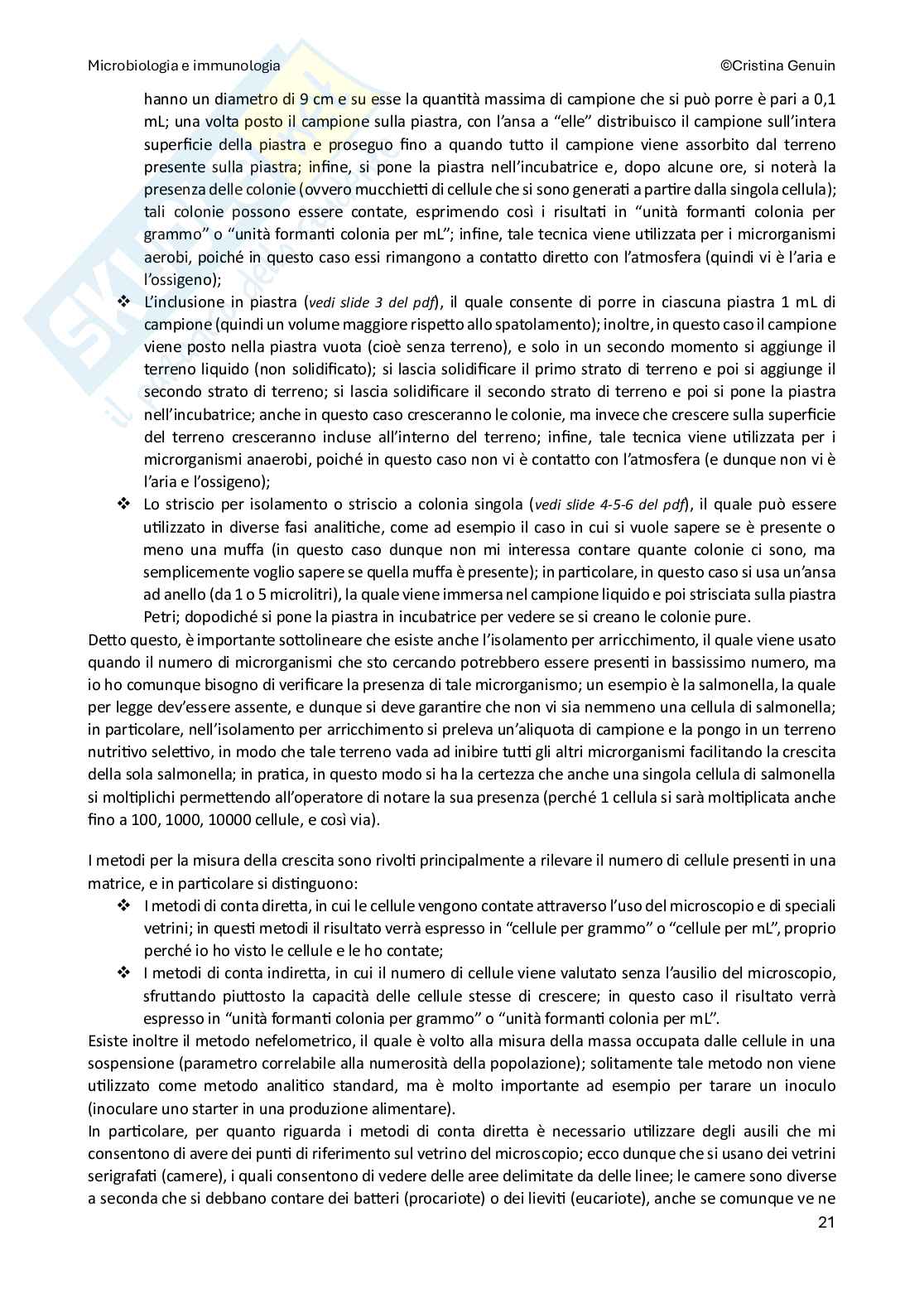 Microbiologia e immunologia ©Cristina Genuin

hanno un diametro di 9 cm e su esse la quantità massima di campione che si può porre è pari a 0,1 mL; una volta posto il campione sulla piastra, con l'ansa a "elle" distribuisco il campione sull'intera superficie della piastra e proseguo fino a quando tutto il campione viene assorbito dal terreno presente sulla piastra; infine, si pone la piastra nell'incubatrice e, dopo alcune ore, si noterà la presenza delle colonie (ovvero mucchietti di cellule che si sono generati a partire dalla singola cellula); tali colonie possono essere contate, esprimendo così i risultati in "unità formanti colonia per grammo" o "unità formanti colonia per mL"; infine, tale tecnica viene utilizzata per i microrganismi aerobi, poiché in questo caso essi rimangono a contatto diretto con l'atmosfera (quindi vi è l'aria e l'ossigeno);

❖ L'inclusione in piastra (vedi slide 3 del pdf), il quale consente di porre in ciascuna piastra 1 mL di campione (quindi un volume maggiore rispetto allo spatolamento); inoltre, in questo caso il campione viene posto nella piastra vuota (cioè senza terreno), e solo in un secondo momento si aggiunge il terreno liquido (non solidificato); si lascia solidificare il primo strato di terreno e poi si aggiunge il secondo strato di terreno; si lascia solidificare il secondo strato di terreno e poi si pone la piastra nell'incubatrice; anche in questo caso cresceranno le colonie, ma invece che crescere sulla superficie del terreno cresceranno incluse all'interno del terreno; infine, tale tecnica viene utilizzata per i microrganismi anaerobi, poiché in questo caso non vi è contatto con l'atmosfera (e dunque non vi è l'aria e l'ossigeno);

❖ Lo striscio per isolamento o striscio a colonia singola (vedi slide 4-5-6 del pdf), il quale può essere utilizzato in diverse fasi analitiche, come ad esempio il caso in cui si vuole sapere se è presente o meno una muffa (in questo caso dunque non mi interessa contare quante colonie ci sono, ma semplicemente voglio sapere se quella muffa è presente); in particolare, in questo caso si usa un'ansa ad anello (da 1 o 5 microlitri), la quale viene immersa nel campione liquido e poi strisciata sulla piastra Petri; dopodiché si pone la piastra in incubatrice per vedere se si creano le colonie pure.

Detto questo, è importante sottolineare che esiste anche l'isolamento per arricchimento, il quale viene usato quando il numero di microrganismi che sto cercando potrebbero essere presenti in bassissimo numero, ma io ho comunque bisogno di verificare la presenza di tale microrganismo; un esempio è la salmonella, la quale per legge dev'essere assente, e dunque si deve garantire che non vi sia nemmeno una cellula di salmonella; in particolare, nell'isolamento per arricchimento si preleva un'aliquota di campione e la pongo in un terreno nutritivo selettivo, in modo che tale terreno vada ad inibire tutti gli altri microrganismi facilitando la crescita della sola salmonella; in pratica, in questo modo si ha la certezza che anche una singola cellula di salmonella si moltiplichi permettendo all'operatore di notare la sua presenza (perché 1 cellula si sarà moltiplicata anche fino a 100, 1000, 10000 cellule, e così via).

I metodi per la misura della crescita sono rivolti principalmente a rilevare il numero di cellule presenti in una matrice, e in particolare si distinguono:

❖ I metodi di conta diretta, in cui le cellule vengono contate attraverso l'uso del microscopio e di speciali vetrini; in questi metodi il risultato verrà espresso in "cellule per grammo" o "cellule per mL", proprio perché io ho visto le cellule e le ho contate;

❖ I metodi di conta indiretta, in cui il numero di cellule viene valutato senza l'ausilio del microscopio, sfruttando piuttosto la capacità delle cellule stesse di crescere; in questo caso il risultato verrà espresso in "unità formanti colonia per grammo" o "unità formanti colonia per mL".

Esiste inoltre il metodo nefelometrico, il quale è volto alla misura della massa occupata dalle cellule in una sospensione (parametro correlabile alla numerosità della popolazione); solitamente tale metodo non viene utilizzato come metodo analitico standard, ma è molto importante ad esempio per tarare un inoculo (inoculare uno starter in una produzione alimentare).

In particolare, per quanto riguarda i metodi di conta diretta è necessario utilizzare degli ausili che mi consentono di avere dei punti di riferimento sul vetrino del microscopio; ecco dunque che si usano dei vetrini serigrafati (camere), i quali consentono di vedere delle aree delimitate da delle linee; le camere sono diverse a seconda che si debbano contare dei batteri (procariote) o dei lieviti (eucariote), anche se comunque ve ne

21